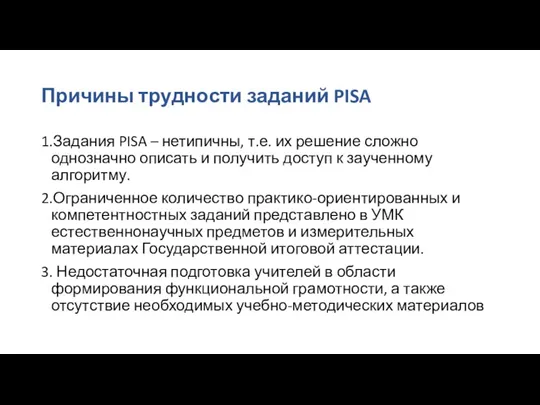 Причины трудности заданий PISA

1.Задания PISA – нетипичны, т.е. их решение сложно однозначно описать и получить доступ к заученному алгоритму.

2.Ограниченное количество практико-ориентированных и компетентностных заданий представлено в УМК естественнонаучных предметов и измерительных материалах Государственной итоговой аттестации.

3. Недостаточная подготовка учителей в области формирования функциональной грамотности, а также отсутствие необходимых учебно-методических материалов